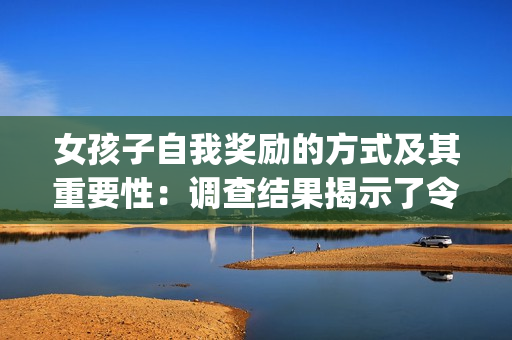 女孩子自我奖励的方式及其重要性：调查结果揭示了令